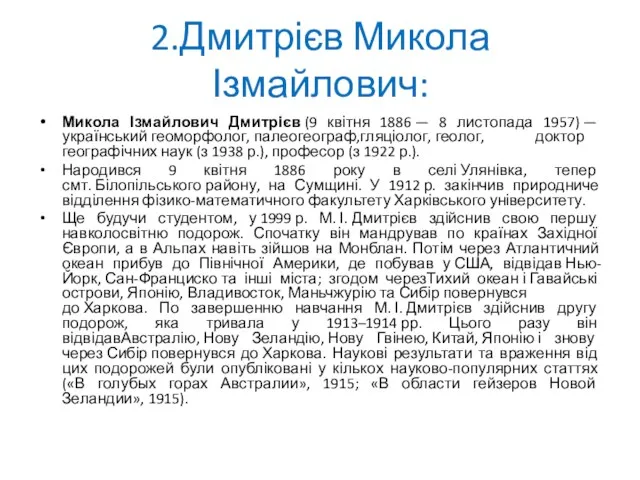 2.Дмитрієв Микола Ізмайлович:

• Микола Ізмайлович Дмитрієв (9 квітня 1886 — 8 листопада 1957) — український геоморфолог, палеогеограф,гляціолог, геолог, доктор географічних наук (з 1938 р.), професор (з 1922 р.).

• Народився 9 квітня 1886 року в селі Улянівка, тепер смт. Білопільського району, на Сумщині. У 1912 р. закінчив природниче відділення фізико-математичного факультету Харківського університету.

• Ще будучи студентом, у 1999 р. М. І. Дмитрієв здійснив свою першу навколосвітню подорож. Спочатку він мандрував по країнах Західної Європи, а в Альпах навіть зійшов на Монблан. Потім через Атлантичний океан прибув до Північної Америки, де побував у США, відвідав Нью-Йорк, Сан-Франциско та інші міста; згодом черезТихий океан і Гавайські острови, Японію, Владивосток, Маньчжурію та Сибір повернувся до Харкова. По завершенню навчання М. І. Дмитрієв здійснив другу подорож, яка тривала у 1913–1914 рр. Цього разу він відвідавАвстралію, Нову Зеландію, Нову Гвінею, Китай, Японію і знову через Сибір повернувся до Харкова. Наукові результати та враження від цих подорожей були опубліковані у кількох науково-популярних статтях («В голубых горах Австралии», 1915; «В области гейзеров Новой Зеландии», 1915).